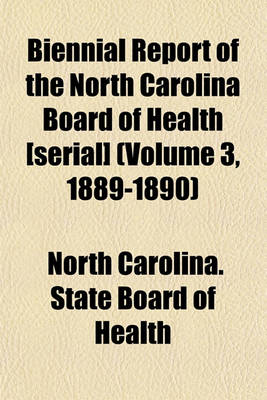 Biennial Report of the North Carolina Board of Health [serial] (Volume 3, 1889-1890)

North Carolina. State Board of Health